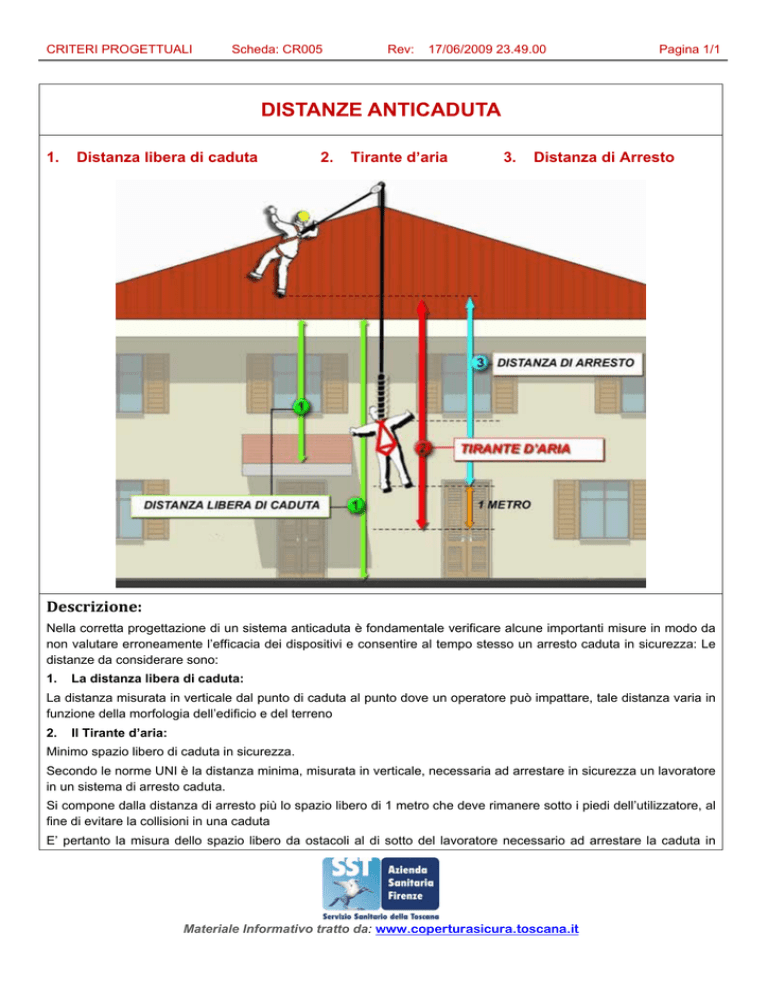 CRITERI PROGETTUALI Scheda: CR005 Rev: 17/06/2009 23.49.00 Pagina 1/1

DISTANZE ANTICADUTA

1. Distanza libera di caduta 2. Tirante d'aria 3. Distanza di Arresto

3 DISTANZA DI ARRESTO

1

2 TIRANTE D'ARIA

DISTANZA LIBERA DI CADUTA 1

1 METRO

Descrizione:

Nella corretta progettazione di un sistema anticaduta è fondamentale verificare alcune importanti misure in modo da non valutare erroneamente l'efficacia dei dispositivi e consentire al tempo stesso un arresto caduta in sicurezza: Le distanze da considerare sono:

1. La distanza libera di caduta:

La distanza misurata in verticale dal punto di caduta al punto dove un operatore può impattare, tale distanza varia in funzione della morfologia dell'edificio e del terreno

2. Il Tirante d'aria:

Minimo spazio libero di caduta in sicurezza.

Secondo le norme UNI è la distanza minima, misurata in verticale, necessaria ad arrestare in sicurezza un lavoratore in un sistema di arresto caduta.

Si compone dalla distanza di arresto più lo spazio libero di 1 metro che deve rimanere sotto i piedi dell'utilizzatore, al fine di evitare la collisioni in una caduta

E' pertanto la misura dello spazio libero da ostacoli al di sotto del lavoratore necessario ad arrestare la caduta in

SST Azienda Sanitaria Firenze

Servizio Sanitario della Toscana

Materiale Informativo tratto da: www.coperturasicura.toscana.it